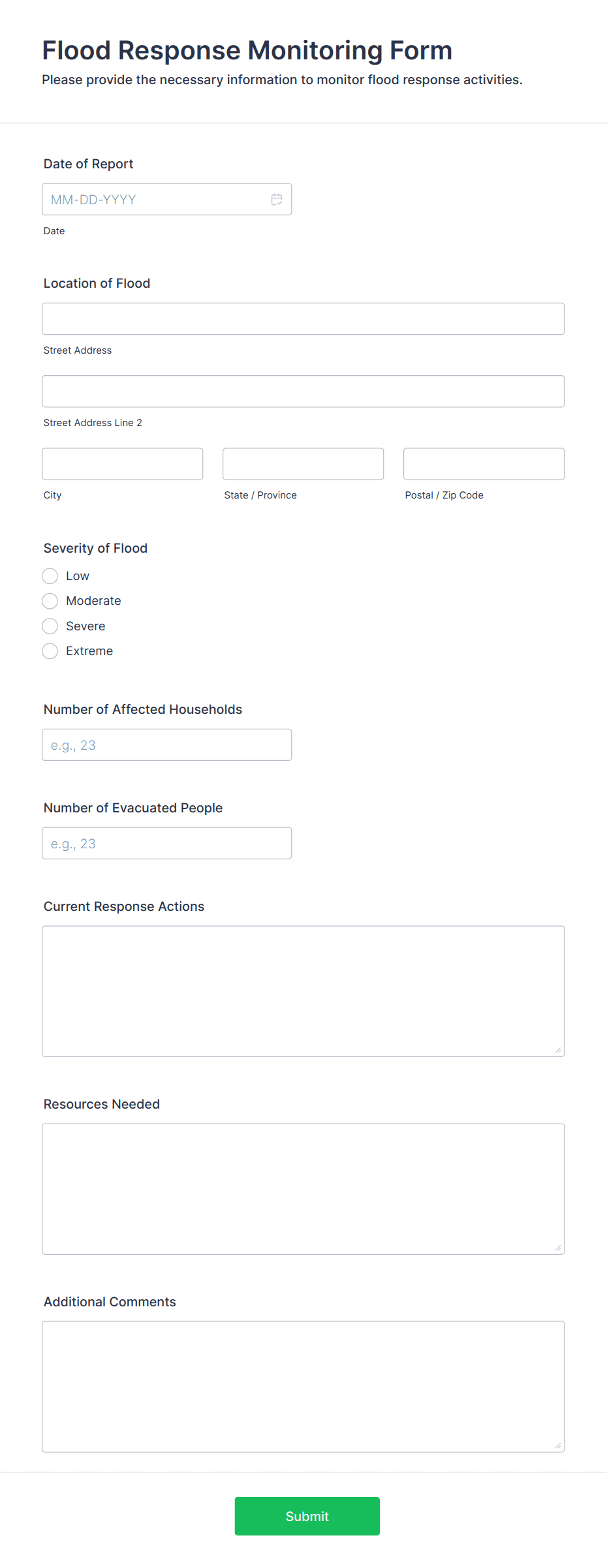 Flood Response Monitoring Form

Please provide the necessary information to monitor flood response activities.

Date of Report

MM-DD-YYYY

Date

Location of Flood

Street Address

Street Address Line 2

City

State / Province

Postal / Zip Code

Severity of Flood

Low

Moderate

Severe

Extreme

Number of Affected Households

e.g., 23

Number of Evacuated People

e.g., 23

Current Response Actions

Resources Needed

Additional Comments

Submit